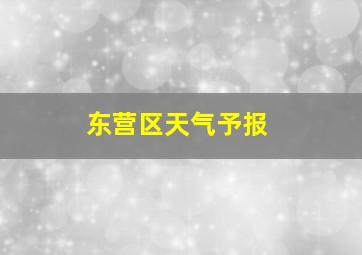 东营区天气予报